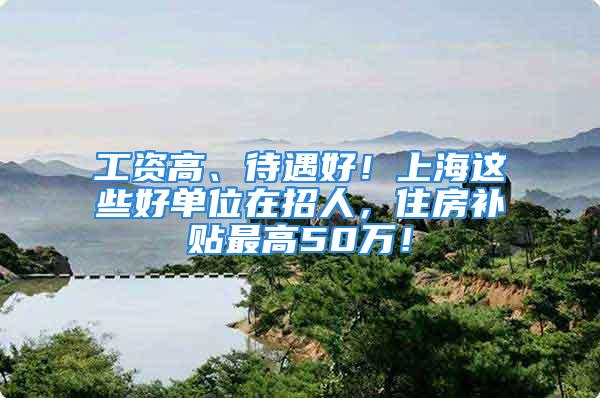 工资高、待遇好！上海这些好单位在招人，住房补贴最高50万！